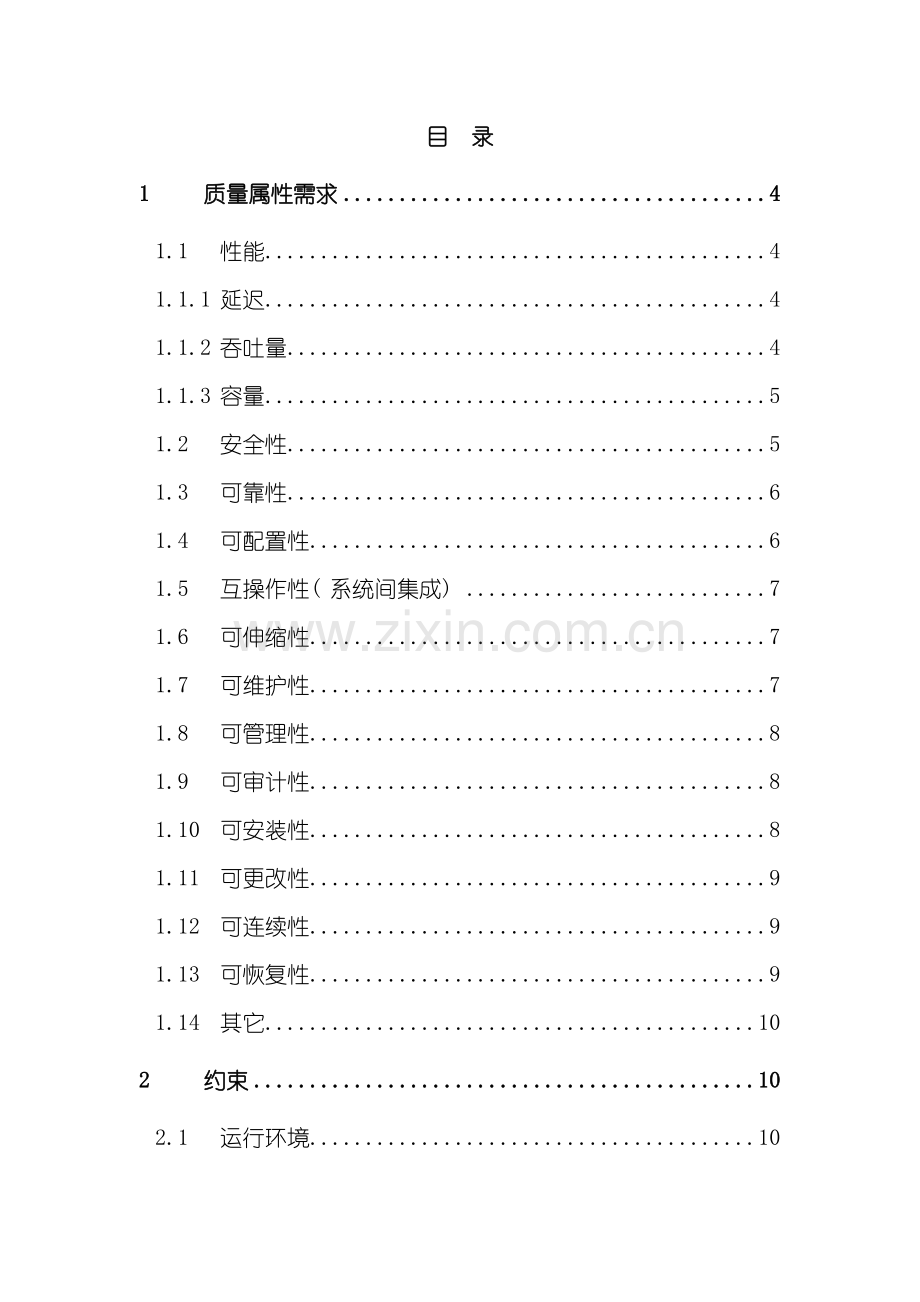 目 录

1 质量属性需求 4

1.1 性能 4

1.1.1 延迟 4

1.1.2 吞吐量 4

1.1.3 容量 5

1.2 安全性 5

1.3 可靠性 6

1.4 可配置性 6

1.5 互操作性(系统间集成) 7

1.6 可伸缩性 7

1.7 可维护性 7

1.8 可管理性 8

1.9 可审计性 8

1.10 可安装性 8

1.11 可更改性 9

1.12 可连续性 9

1.13 可恢复性 9

1.14 其它 10

2 约束 10

2.1 运行环境 10

www.zixin.com.cn